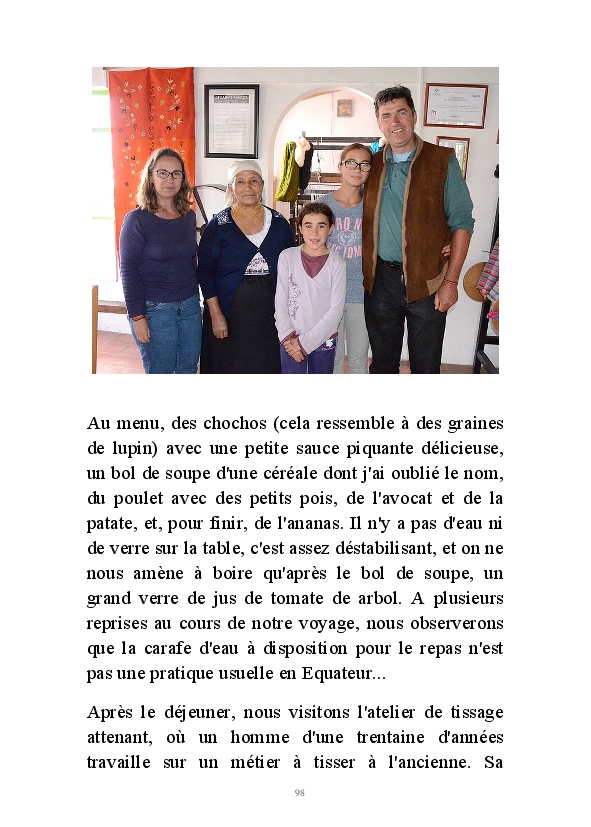 Au menu, des chochos (cela ressemble à des graines de lupin) avec une petite sauce piquante délicieuse, un bol de soupe d'une céréale dont j'ai oublié le nom, du poulet avec des petits pois, de l'avocat et de la patate, et, pour finir, de l'ananas. Il n'y a pas d'eau ni de verre sur la table, c'est assez déstabilisant, et on ne nous amène à boire qu'après le bol de soupe, un grand verre de jus de tomate de arbol. A plusieurs reprises au cours de notre voyage, nous observerons que la carafe d'eau à disposition pour le repas n'est pas une pratique usuelle en Equateur...

Après le déjeuner, nous visitons l'atelier de tissage attenant, où un homme d'une trentaine d'années travaille sur un métier à tisser à l'ancienne. Sa

98